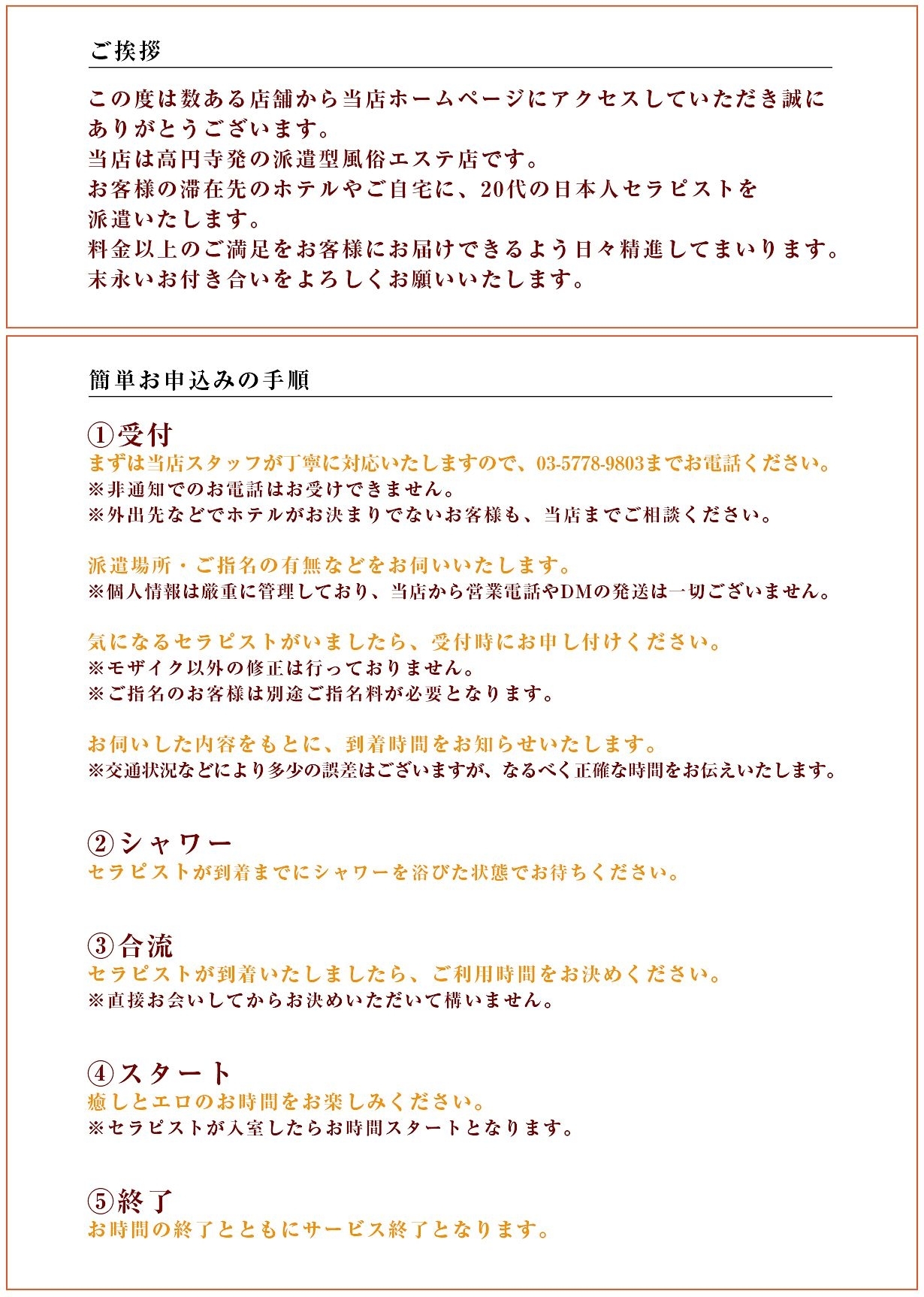 ご挨拶

この度は数ある店舗から当店ホームページにアクセスしていただき誠にありがとうございます。
当店は高円寺発の派遣型風俗エステ店です。
お客様の滞在先のホテルやご自宅に、20代の日本人セラピストを派遣いたします。
料金以上のご満足をお客様にお届けできるよう日々精進してまいります。
末永いお付き合いをよろしくお願いいたします。

簡単お申込みの手順

①受付
まずは当店スタッフが丁寧に対応いたしますので、03-5778-9803までお電話ください。
※非通知でのお電話はお受けできません。
※外出先などでホテルがお決まりでないお客様も、当店までご相談ください。

派遣場所・ご指名の有無などをお伺いいたします。
※個人情報は厳重に管理しており、当店から営業電話やDMの発送は一切ございません。

気になるセラピストがいましたら、受付時にお申し付けください。
※モザイク以外の修正は行っておりません。
※ご指名のお客様は別途ご指名料が必要となります。

お伺いした内容をもとに、到着時間をお知らせいたします。
※交通状況などにより多少の誤差はございますが、なるべく正確な時間をお伝えいたします。

②シャワー
セラピストが到着までにシャワーを浴びた状態でお待ちください。

③合流
セラピストが到着いたしましたら、ご利用時間をお決めください。
※直接お会いしてからお決めいただいて構いません。

④スタート
癒しとエロのお時間をお楽しみください。
※セラピストが入室したらお時間スタートとなります。

⑤終了
お時間の終了とともにサービス終了となります。